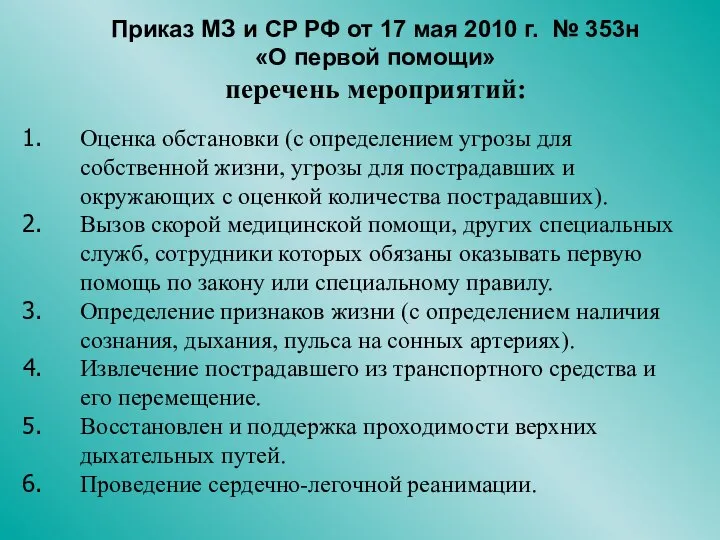 Приказ МЗ и СР РФ от 17 мая 2010 г. № 353н
«О первой помощи»
перечень мероприятий:

1. Оценка обстановки (с определением угрозы для собственной жизни, угрозы для пострадавших и окружающих с оценкой количества пострадавших).
2. Вызов скорой медицинской помощи, других специальных служб, сотрудники которых обязаны оказывать первую помощь по закону или специальному правилу.
3. Определение признаков жизни (с определением наличия сознания, дыхания, пульса на сонных артериях).
4. Извлечение пострадавшего из транспортного средства и его перемещение.
5. Восстановлен и поддержка проходимости верхних дыхательных путей.
6. Проведение сердечно-легочной реанимации.